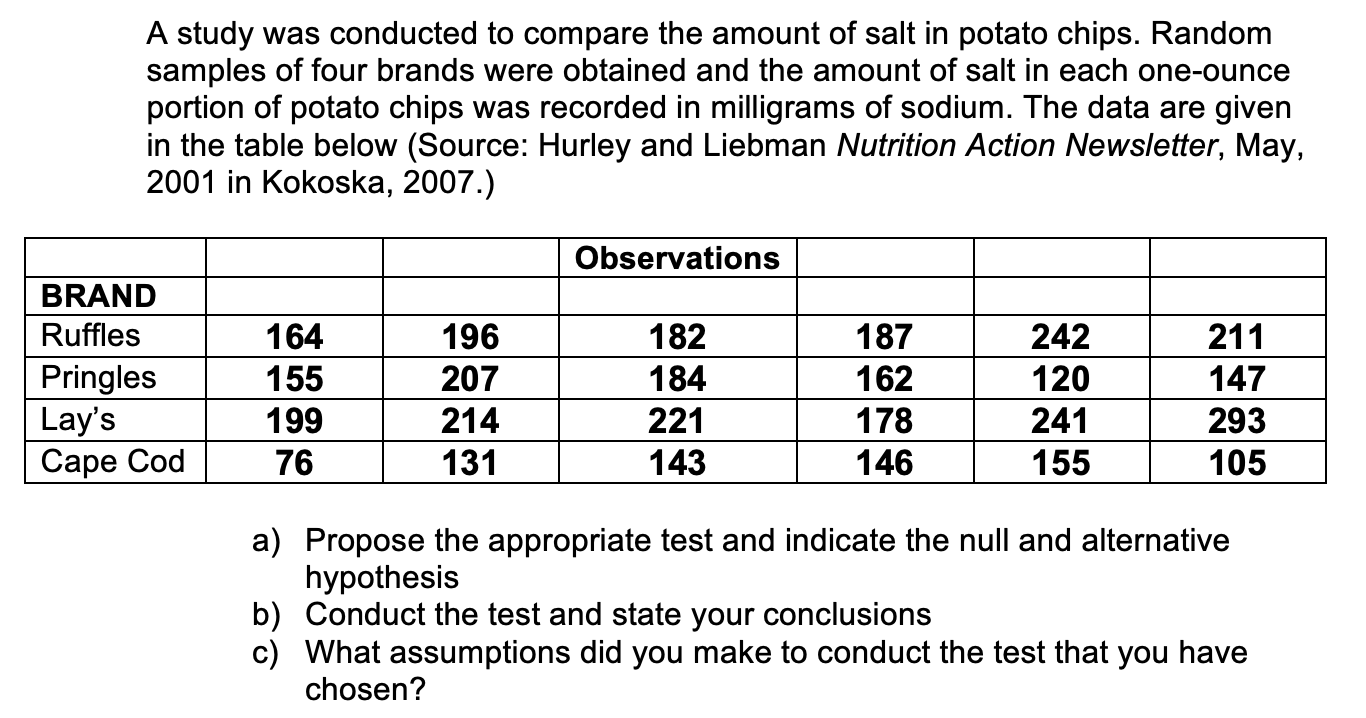 A study was conducted to compare the amount of salt in potato chips. Random samples of four brands were obtained and the amount of salt in each one-ounce portion of potato chips was recorded in milligrams of sodium. The data are given in the table below (Source: Hurley and Liebman Nutrition Action Newsletter, May, 2001 in Kokoska, 2007.)

| | | | Observations | | | |
|---|---|---|---|---|---|---|
| BRAND | | | | | | |
| Ruffles | 164 | 196 | 182 | 187 | 242 | 211 |
| Pringles | 155 | 207 | 184 | 162 | 120 | 147 |
| Lay's | 199 | 214 | 221 | 178 | 241 | 293 |
| Cape Cod | 76 | 131 | 143 | 146 | 155 | 105 |

a) Propose the appropriate test and indicate the null and alternative hypothesis
b) Conduct the test and state your conclusions
c) What assumptions did you make to conduct the test that you have chosen?